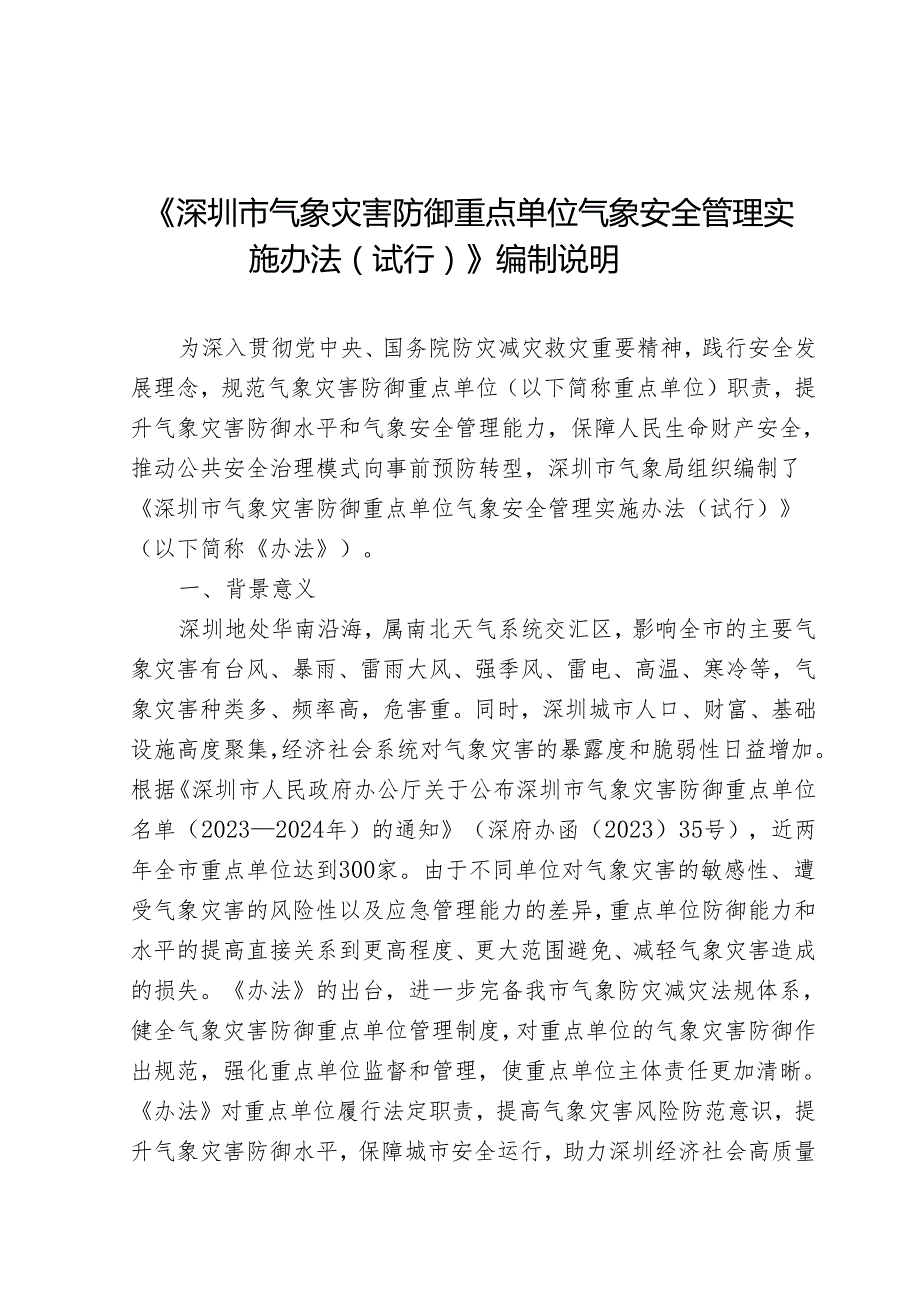 《深圳市气象灾害防御重点单位气象安全管理实施办法（试行）》编制说明

为深入贯彻党中央、国务院防灾减灾救灾重要精神，践行安全发展理念，规范气象灾害防御重点单位（以下简称重点单位）职责，提升气象灾害防御水平和气象安全管理能力，保障人民生命财产安全，推动公共安全治理模式向事前预防转型，深圳市气象局组织编制了《深圳市气象灾害防御重点单位气象安全管理实施办法（试行）》（以下简称《办法》）。

一、背景意义

深圳地处华南沿海，属南北天气系统交汇区，影响全市的主要气象灾害有台风、暴雨、雷雨大风、强季风、雷电、高温、寒冷等，气象灾害种类多、频率高，危害重。同时，深圳城市人口、财富、基础设施高度聚集，经济社会系统对气象灾害的暴露度和脆弱性日益增加。根据《深圳市人民政府办公厅关于公布深圳市气象灾害防御重点单位名单（2023—2024年）的通知》（深府办函（2023）35号），近两年全市重点单位达到300家。由于不同单位对气象灾害的敏感性、遭受气象灾害的风险性以及应急管理能力的差异，重点单位防御能力和水平的提高直接关系到更高程度、更大范围避免、减轻气象灾害造成的损失。《办法》的出台，进一步完备我市气象防灾减灾法规体系，健全气象灾害防御重点单位管理制度，对重点单位的气象灾害防御作出规范，强化重点单位监督和管理，使重点单位主体责任更加清晰。《办法》对重点单位履行法定职责，提高气象灾害风险防范意识，提升气象灾害防御水平，保障城市安全运行，助力深圳经济社会高质量